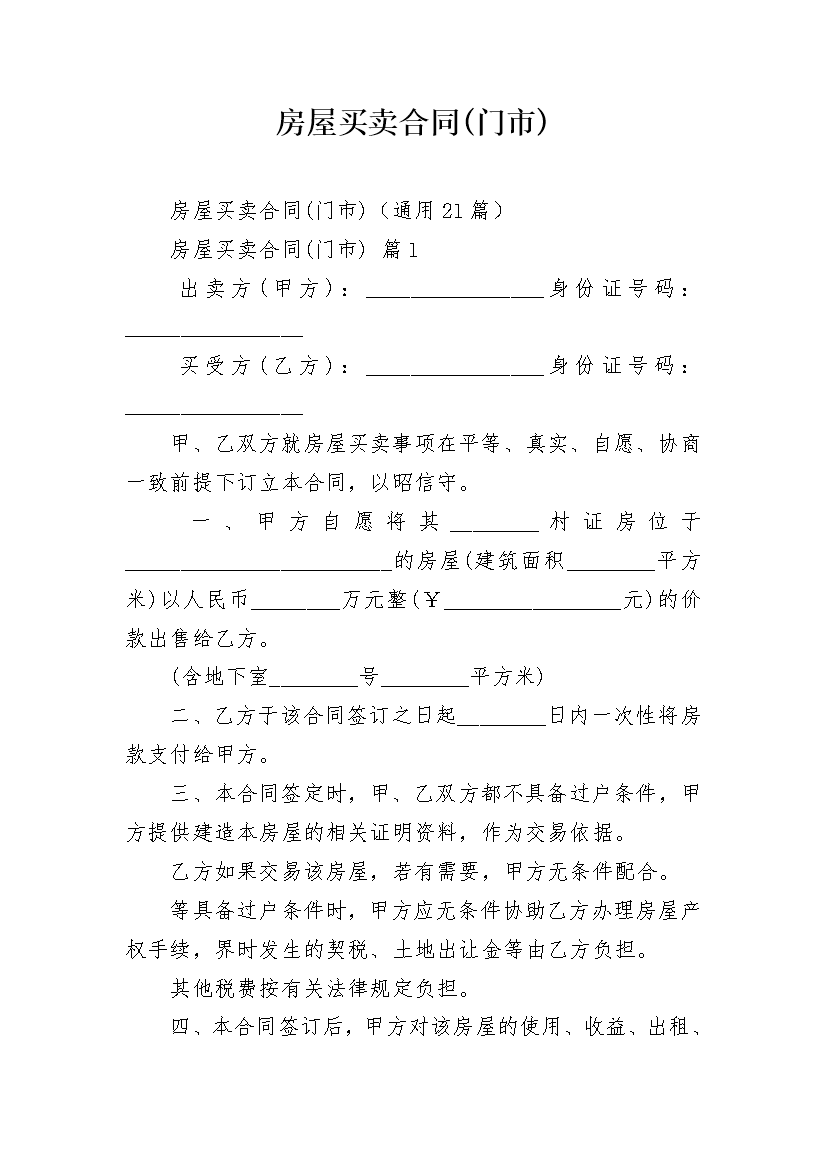 房屋买卖合同(门市)

房屋买卖合同(门市)（通用21篇）

房屋买卖合同(门市) 篇1

出卖方（甲方）：________________身份证号码：________________

买受方（乙方）：________________身份证号码：________________

甲、乙双方就房屋买卖事项在平等、真实、自愿、协商一致前提下订立本合同，以昭信守。

一、甲方自愿将其________村证房位于________________________的房屋(建筑面积________平方米)以人民币________万元整(￥________________元)的价款出售给乙方。

(含地下室________号________平方米)

二、乙方于该合同签订之日起________日内一次性将房款支付给甲方。

三、本合同签定时，甲、乙双方都不具备过户条件，甲方提供建造本房屋的相关证明资料，作为交易依据。

乙方如果交易该房屋，若有需要，甲方无条件配合。

等具备过户条件时，甲方应无条件协助乙方办理房屋产权手续，界时发生的契税、土地出让金等由乙方负担。

其他税费按有关法律规定负担。

四、本合同签订后，甲方对该房屋的使用、收益、出租、